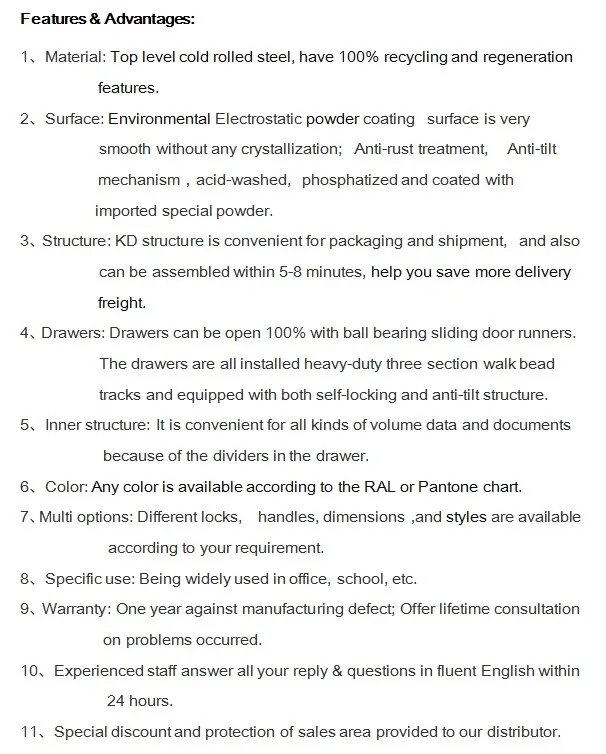 Features & Advantages:

1、Material: Top level cold rolled steel, have 100% recycling and regeneration features.

2、Surface: Environmental Electrostatic powder coating surface is very smooth without any crystallization; Anti-rust treatment, Anti-tilt mechanism , acid-washed, phosphatized and coated with imported special powder.

3、Structure: KD structure is convenient for packaging and shipment, and also can be assembled within 5-8 minutes, help you save more delivery freight.

4、Drawers: Drawers can be open 100% with ball bearing sliding door runners. The drawers are all installed heavy-duty three section walk bead tracks and equipped with both self-locking and anti-tilt structure.

5、Inner structure: It is convenient for all kinds of volume data and documents because of the dividers in the drawer.

6、Color: Any color is available according to the RAL or Pantone chart.

7、Multi options: Different locks, handles, dimensions ,and styles are available according to your requirement.

8、Specific use: Being widely used in office, school, etc.

9、Warranty: One year against manufacturing defect; Offer lifetime consultation on problems occurred.

10、Experienced staff answer all your reply & questions in fluent English within 24 hours.

11、Special discount and protection of sales area provided to our distributor.